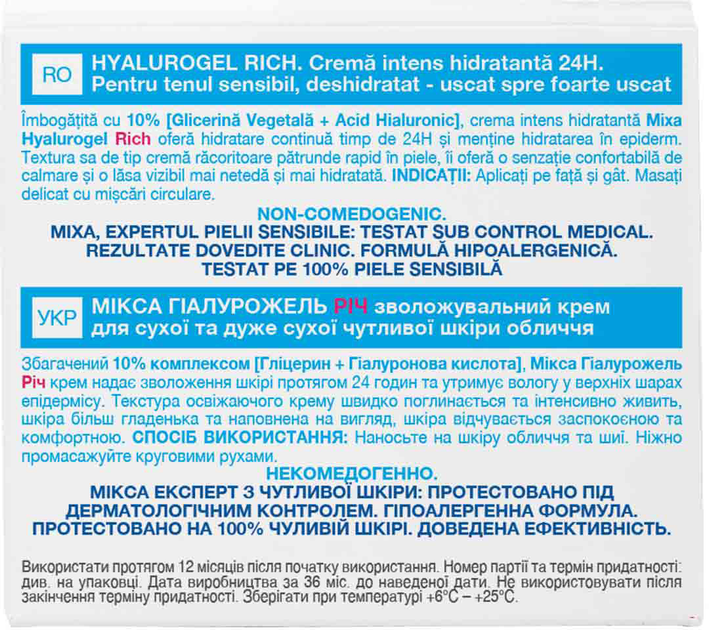 RO HYALUROGEL RICH. Cremă intens hidratantă 24H. Pentru tenul sensibil, deshidratat - uscat spre foarte uscat

Îmbogățită cu 10% [Glicerină Vegetală + Acid Hialuronic], crema intens hidratantă Mixa Hyalurogel Rich oferă hidratare continuă timp de 24H și menține hidratarea în epiderm. Textura sa de tip cremă răcoritoare pătrunde rapid în piele, îi oferă o senzație confortabilă de calmare și o lăsa vizibil mai netedă și mai hidratată. INDICAȚII: Aplicați pe față și gât. Masați delicat cu mișcări circulare.

NON-COMEDOGENIC.
MIXA, EXPERTUL PIELII SENSIBILE: TESTAT SUB CONTROL MEDICAL. REZULTATE DOVEDITE CLINIC. FORMULĂ HIPOALERGENICĂ. TESTAT PE 100% PIELE SENSIBILĂ

УКР МІКСА ГІАЛУРОЖЕЛЬ РІЧ зволожувальний крем для сухої та дуже сухої чутливої шкіри обличчя

Збагачений 10% комплексом [Гліцерин + Гіалуронова кислота], Мікса Гіалурожель Річ крем надає зволоження шкірі протягом 24 годин та утримує вологу у верхніх шарах епідермісу. Текстура освіжаючого крему швидко поглинається та інтенсивно живить, шкіра більш гладенька та наповнена на вигляд, шкіра відчувається заспокоєною та комфортною. СПОСІБ ВИКОРИСТАННЯ: Наносьте на шкіру обличчя та шиї. Ніжно промасажуйте круговими рухами.

НЕКОМЕДОГЕННО.
МІКСА ЕКСПЕРТ З ЧУТЛИВОЇ ШКІРИ: ПРОТЕСТОВАНО ПІД ДЕРМАТОЛОГІЧНИМ КОНТРОЛЕМ. ГІПОАЛЕРГЕННА ФОРМУЛА. ПРОТЕСТОВАНО НА 100% ЧУЛИВІЙ ШКІРІ. ДОВЕДЕНА ЕФЕКТИВНІСТЬ.

Використати протягом 12 місяців після початку використання. Номер партії та термін придатності: див. на упаковці. Дата виробництва за 36 міс. до наведеної дати. Не використовувати після закінчення терміну придатності. Зберігати при температурі +6°C – +25°C.